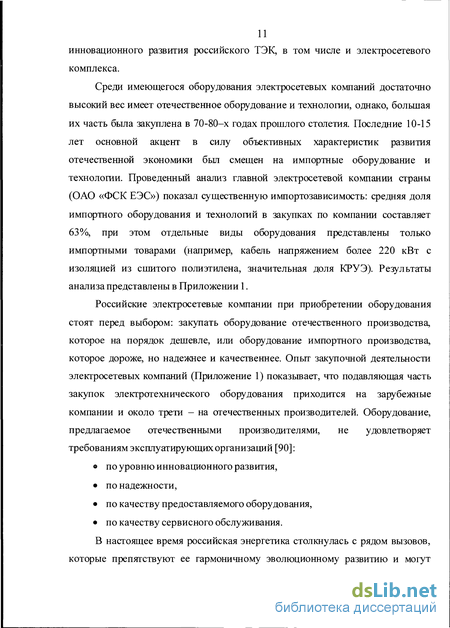 11

инновационного развития российского ТЭК, в том числе и электросетевого комплекса.

Среди имеющегося оборудования электросетевых компаний достаточно высокий вес имеет отечественное оборудование и технологии, однако, большая их часть была закуплена в 70-80–х годах прошлого столетия. Последние 10-15 лет основной акцент в силу объективных характеристик развития отечественной экономики был смещен на импортные оборудование и технологии. Проведенный анализ главной электросетевой компании страны (ОАО «ФСК ЕЭС») показал существенную импортозависимость: средняя доля импортного оборудования и технологий в закупках по компании составляет 63%, при этом отдельные виды оборудования представлены только импортными товарами (например, кабель напряжением более 220 кВт с изоляцией из сшитого полиэтилена, значительная доля КРУЭ). Результаты анализа представлены в Приложении 1.

Российские электросетевые компании при приобретении оборудования стоят перед выбором: закупать оборудование отечественного производства, которое на порядок дешевле, или оборудование импортного производства, которое дороже, но надежнее и качественнее. Опыт закупочной деятельности электросетевых компаний (Приложение 1) показывает, что подавляющая часть закупок электротехнического оборудования приходится на зарубежные компании и около трети – на отечественных производителей. Оборудование, предлагаемое отечественными производителями, не удовлетворяет требованиям эксплуатирующих организаций [90]:

• по уровню инновационного развития,
• по надежности,
• по качеству предоставляемого оборудования,
• по качеству сервисного обслуживания.

В настоящее время российская энергетика столкнулась с рядом вызовов, которые препятствуют ее гармоничному эволюционному развитию и могут

dsLib.net
библиотека диссертаций